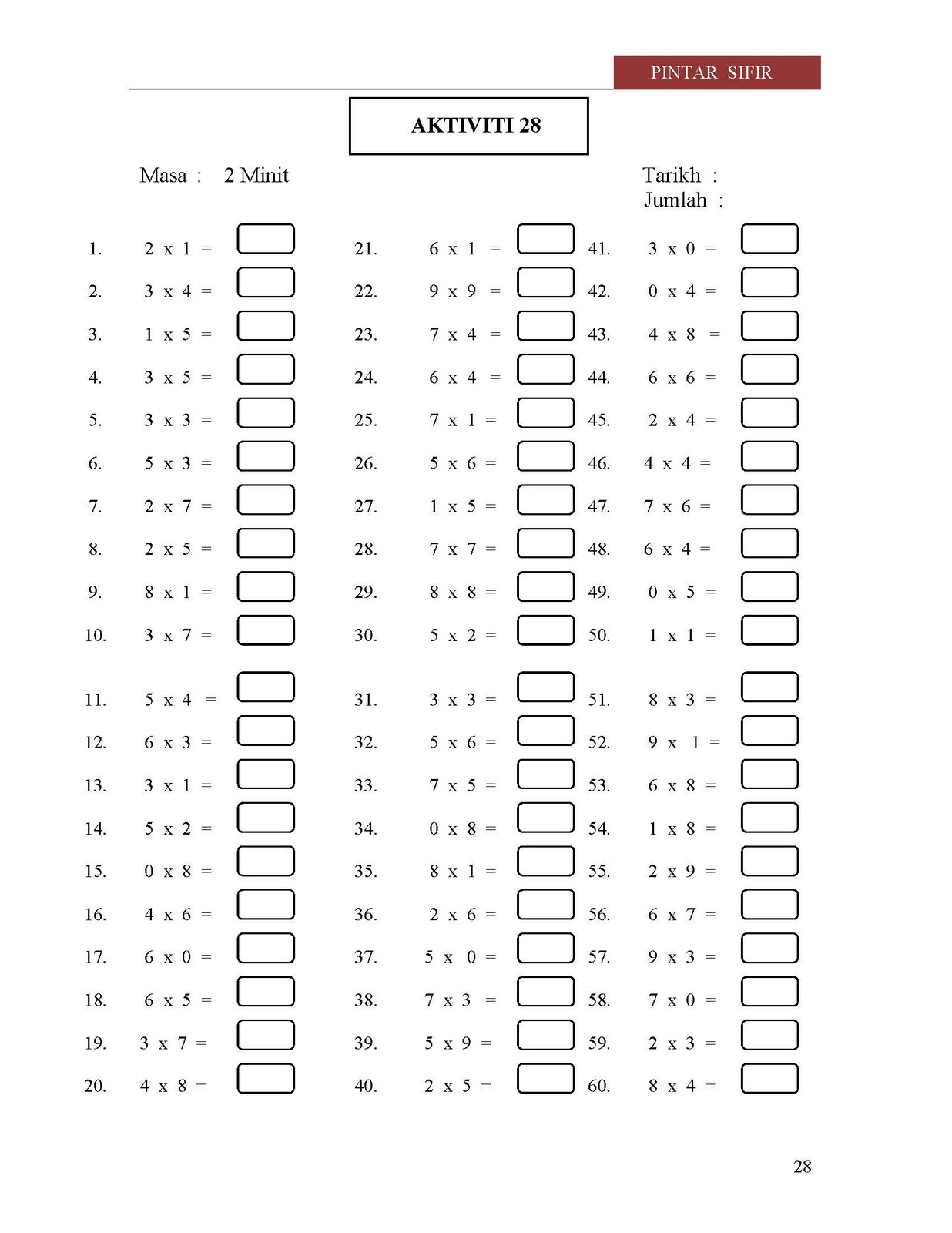 PINTAR SIFIR

AKTIVITI 28

Masa : 2 Minit

Tarikh :
Jumlah :

1. 2 x 1 =
2. 3 x 4 =
3. 1 x 5 =
4. 3 x 5 =
5. 3 x 3 =
6. 5 x 3 =
7. 2 x 7 =
8. 2 x 5 =
9. 8 x 1 =
10. 3 x 7 =

11. 5 x 4 =
12. 6 x 3 =
13. 3 x 1 =
14. 5 x 2 =
15. 0 x 8 =
16. 4 x 6 =
17. 6 x 0 =
18. 6 x 5 =
19. 3 x 7 =
20. 4 x 8 =

21. 6 x 1 =
22. 9 x 9 =
23. 7 x 4 =
24. 6 x 4 =
25. 7 x 1 =
26. 5 x 6 =
27. 1 x 5 =
28. 7 x 7 =
29. 8 x 8 =
30. 5 x 2 =

31. 3 x 3 =
32. 5 x 6 =
33. 7 x 5 =
34. 0 x 8 =
35. 8 x 1 =
36. 2 x 6 =
37. 5 x 0 =
38. 7 x 3 =
39. 5 x 9 =
40. 2 x 5 =

41. 3 x 0 =
42. 0 x 4 =
43. 4 x 8 =
44. 6 x 6 =
45. 2 x 4 =
46. 4 x 4 =
47. 7 x 6 =
48. 6 x 4 =
49. 0 x 5 =
50. 1 x 1 =

51. 8 x 3 =
52. 9 x 1 =
53. 6 x 8 =
54. 1 x 8 =
55. 2 x 9 =
56. 6 x 7 =
57. 9 x 3 =
58. 7 x 0 =
59. 2 x 3 =
60. 8 x 4 =

28